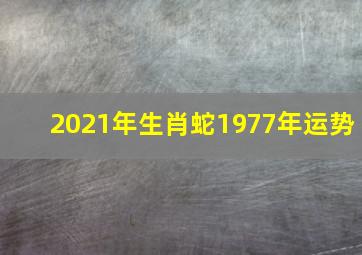 2021年生肖蛇1977年运势